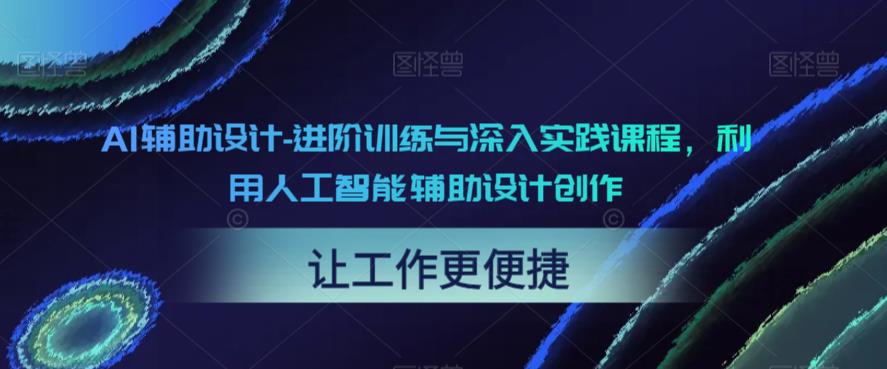 图怪兽 图怪兽 图怪兽

AI辅助设计-进阶训练与深入实践课程，利用人工智能辅助设计创作

让工作更便捷